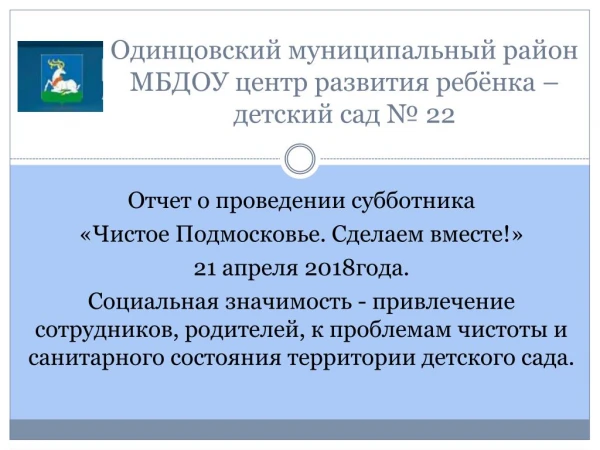 Одинцовский муниципальный район МБДОУ центр развития ребёнка – детский сад № 22

Отчет о проведении субботника

«Чистое Подмосковье. Сделаем вместе!»

21 апреля 2018года.

Социальная значимость - привлечение сотрудников, родителей, к проблемам чистоты и санитарного состояния территории детского сада.